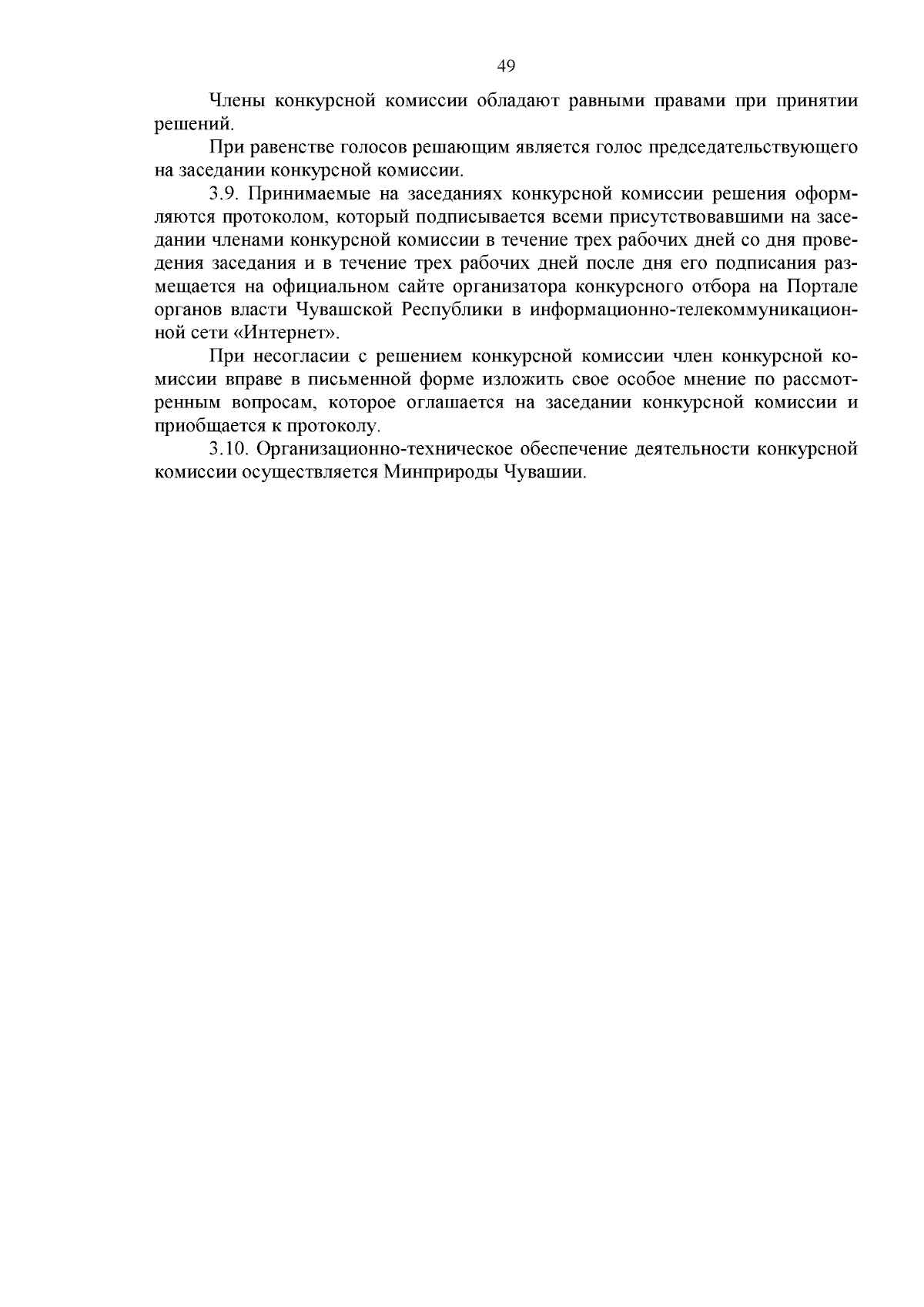 49

Члены конкурсной комиссии обладают равными правами при принятии решений.

При равенстве голосов решающим является голос председательствующего на заседании конкурсной комиссии.

3.9. Принимаемые на заседаниях конкурсной комиссии решения оформляются протоколом, который подписывается всеми присутствовавшими на заседании членами конкурсной комиссии в течение трех рабочих дней со дня проведения заседания и в течение трех рабочих дней после дня его подписания размещается на официальном сайте организатора конкурсного отбора на Портале органов власти Чувашской Республики в информационно-телекоммуникационной сети «Интернет».

При несогласии с решением конкурсной комиссии член конкурсной комиссии вправе в письменной форме изложить свое особое мнение по рассмотренным вопросам, которое оглашается на заседании конкурсной комиссии и приобщается к протоколу.

3.10. Организационно-техническое обеспечение деятельности конкурсной комиссии осуществляется Минприроды Чувашии.